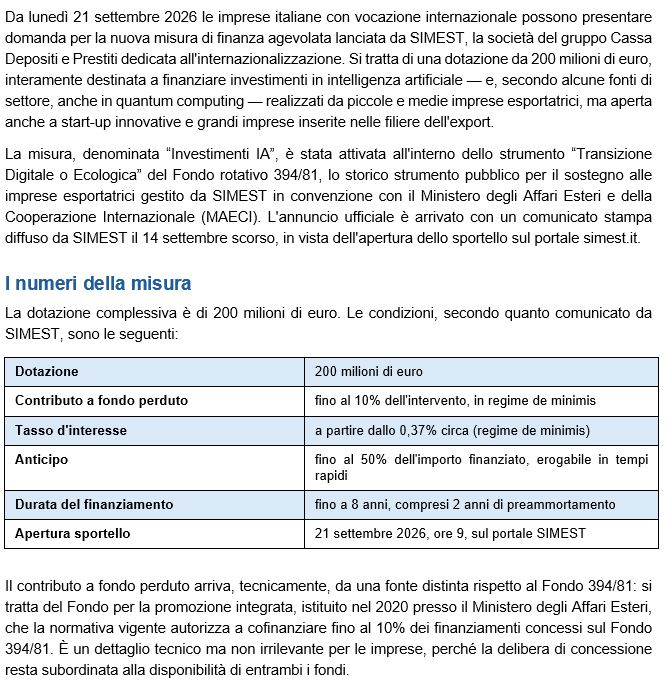 Da lunedì 21 settembre 2026 le imprese italiane con vocazione internazionale possono presentare domanda per la nuova misura di finanza agevolata lanciata da SIMEST, la società del gruppo Cassa Depositi e Prestiti dedicata all'internazionalizzazione. Si tratta di una dotazione da 200 milioni di euro, interamente destinata a finanziare investimenti in intelligenza artificiale — e, secondo alcune fonti di settore, anche in quantum computing — realizzati da piccole e medie imprese esportatrici, ma aperta anche a start-up innovative e grandi imprese inserite nelle filiere dell'export.

La misura, denominata "Investimenti IA", è stata attivata all'interno dello strumento "Transizione Digitale o Ecologica" del Fondo rotativo 394/81, lo storico strumento pubblico per il sostegno alle imprese esportatrici gestito da SIMEST in convenzione con il Ministero degli Affari Esteri e della Cooperazione Internazionale (MAECI). L'annuncio ufficiale è arrivato con un comunicato stampa diffuso da SIMEST il 14 settembre scorso, in vista dell'apertura dello sportello sul portale simest.it.

I numeri della misura

La dotazione complessiva è di 200 milioni di euro. Le condizioni, secondo quanto comunicato da SIMEST, sono le seguenti:

| Dotazione | 200 milioni di euro |
|---|---|
| Contributo a fondo perduto | fino al 10% dell'intervento, in regime de minimis |
| Tasso d'interesse | a partire dallo 0,37% circa (regime de minimis) |
| Anticipo | fino al 50% dell'importo finanziato, erogabile in tempi rapidi |
| Durata del finanziamento | fino a 8 anni, compresi 2 anni di preammortamento |
| Apertura sportello | 21 settembre 2026, ore 9, sul portale SIMEST |

Il contributo a fondo perduto arriva, tecnicamente, da una fonte distinta rispetto al Fondo 394/81: si tratta del Fondo per la promozione integrata, istituito nel 2020 presso il Ministero degli Affari Esteri, che la normativa vigente autorizza a cofinanziare fino al 10% dei finanziamenti concessi sul Fondo 394/81. È un dettaglio tecnico ma non irrilevante per le imprese, perché la delibera di concessione resta subordinata alla disponibilità di entrambi i fondi.